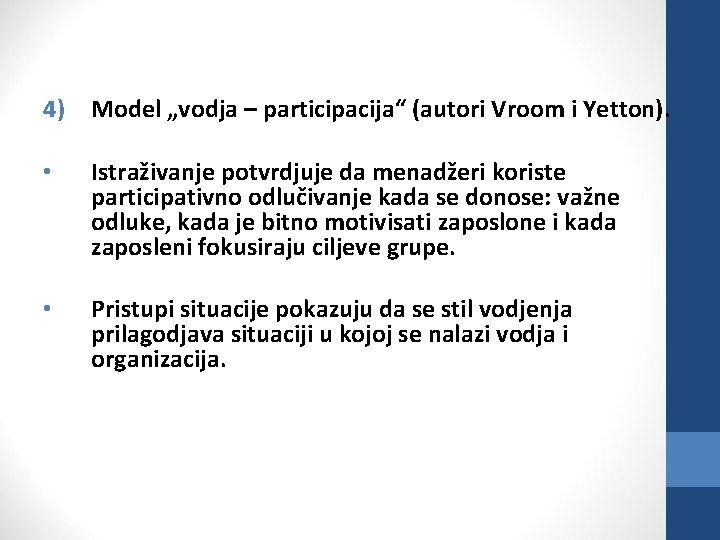 4) Model „vodja – participacija“ (autori Vroom i Yetton).

• Istraživanje potvrdjuje da menadžeri koriste participativno odlučivanje kada se donose: važne odluke, kada je bitno motivisati zaposlone i kada zaposleni fokusiraju ciljeve grupe.

• Pristupi situacije pokazuju da se stil vodjenja prilagodjava situaciji u kojoj se nalazi vodja i organizacija.